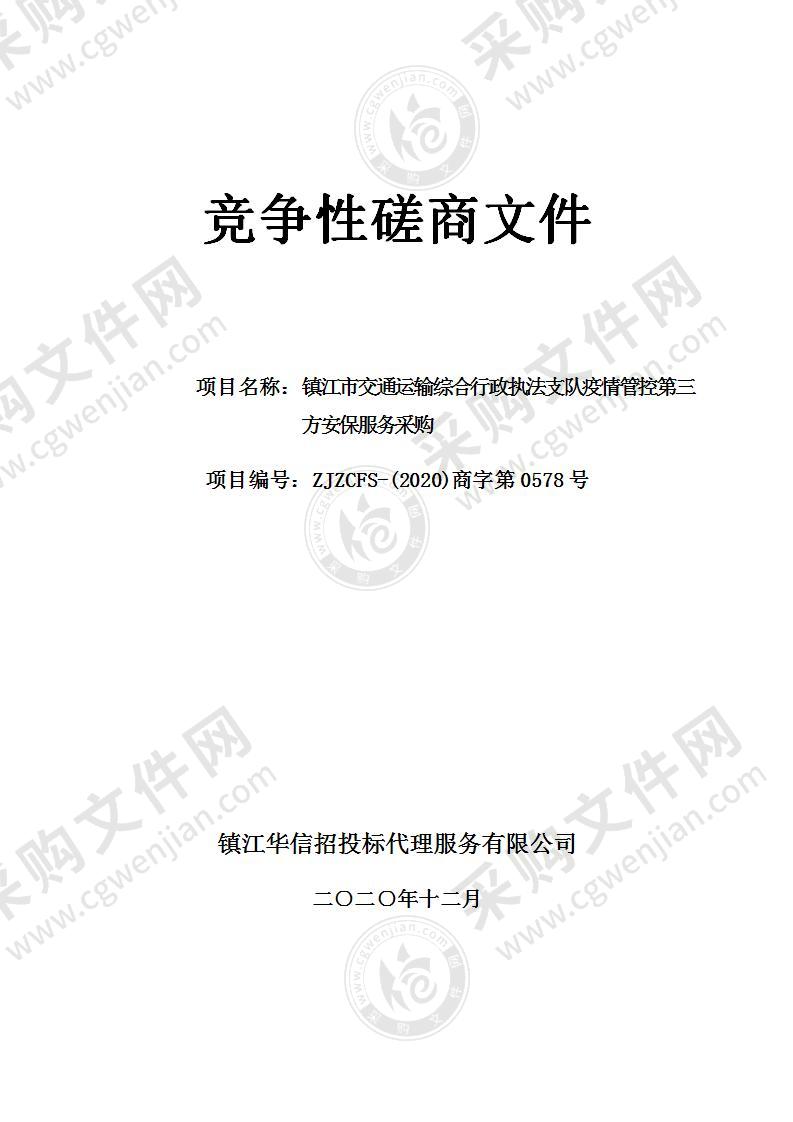 采购文件网
www.cgwenjian.com

竞争性磋商文件

项目名称：镇江市交通运输综合行政执法支队疫情管控第三方安保服务采购

项目编号：ZJZCFS-(2020)商字第 0578 号

镇江华信招投标代理服务有限公司

二〇二〇年十二月